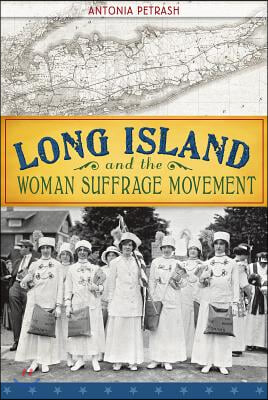 ANTONIA PETRASH

LONG ISLAND
and the
WOMAN SUFFRAGE MOVEMENT